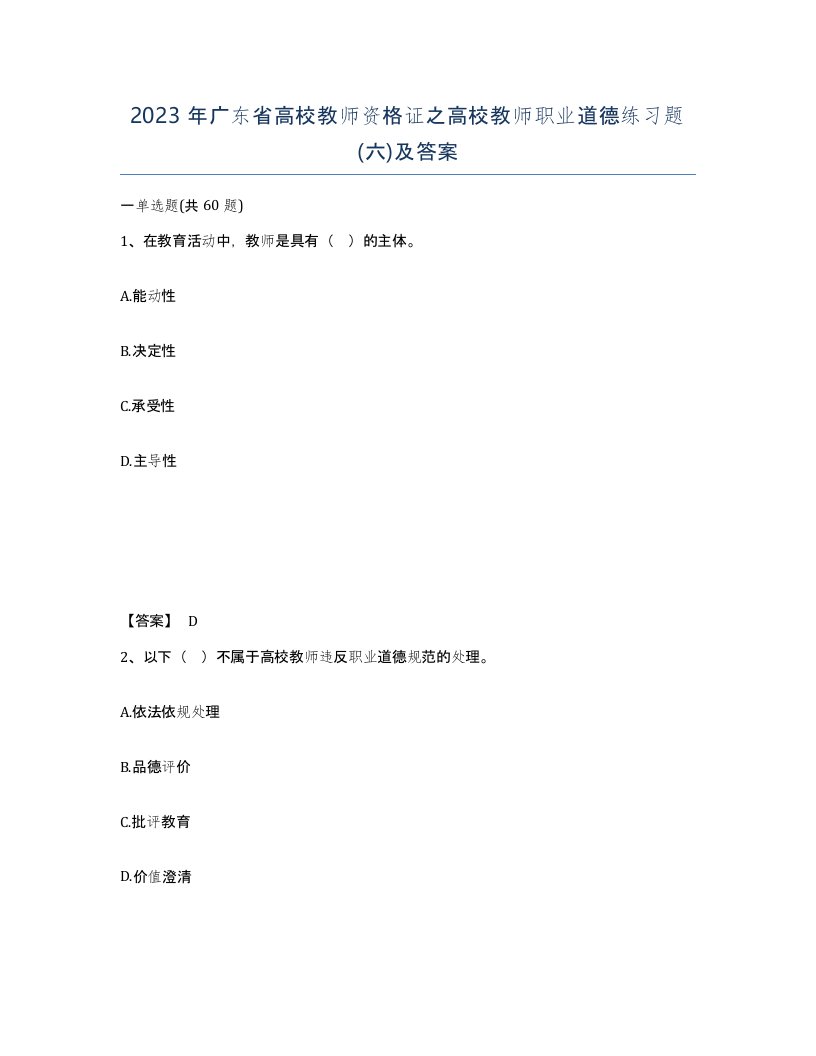 2023 年广东省高校教师资格证之高校教师职业道德练习题(六)及答案

一单选题(共 60 题)

1、在教育活动中，教师是具有（ ）的主体。

A.能动性

B.决定性

C.承受性

D.主导性

【答案】 D

2、以下（ ）不属于高校教师违反职业道德规范的处理。

A.依法依规处理

B.品德评价

C.批评教育

D.价值澄清